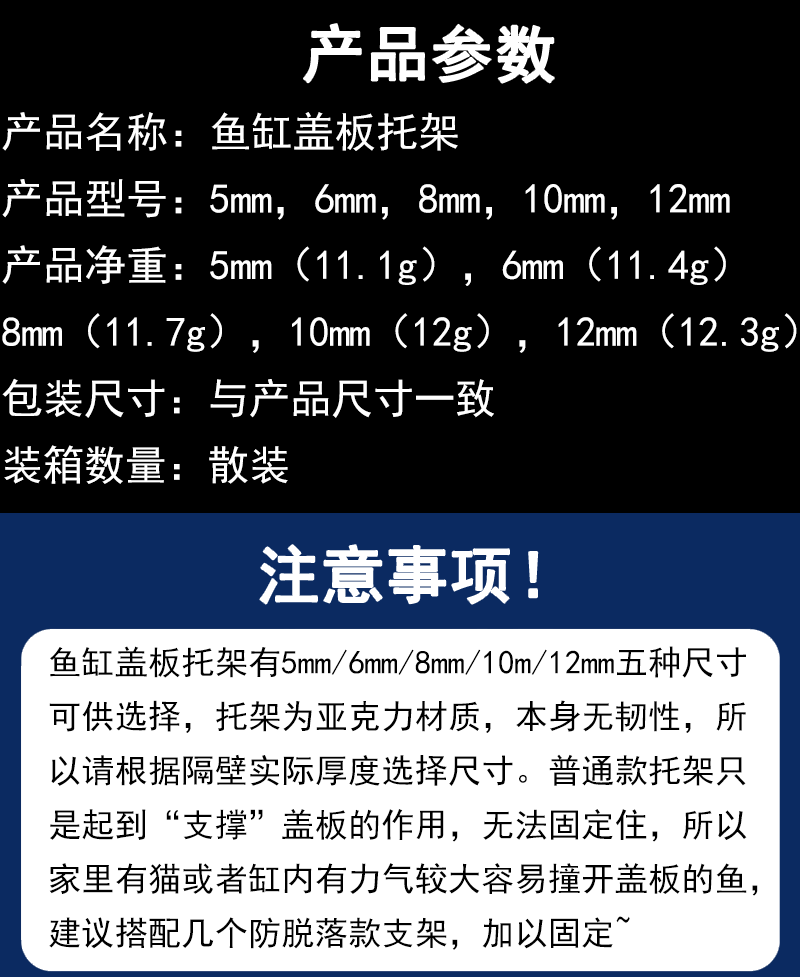 产品参数

产品名称：鱼缸盖板托架

产品型号：5mm，6mm，8mm，10mm，12mm

产品净重：5mm（11.1g），6mm（11.4g）8mm（11.7g），10mm（12g），12mm（12.3g）

包装尺寸：与产品尺寸一致

装箱数量：散装

注意事项！

鱼缸盖板托架有5mm/6mm/8mm/10m/12mm五种尺寸可供选择，托架为亚克力材质，本身无韧性，所以请根据隔壁实际厚度选择尺寸。普通款托架只是起到“支撑”盖板的作用，无法固定住，所以家里有猫或者缸内有力气较大容易撞开盖板的鱼，建议搭配几个防脱落款支架，加以固定~